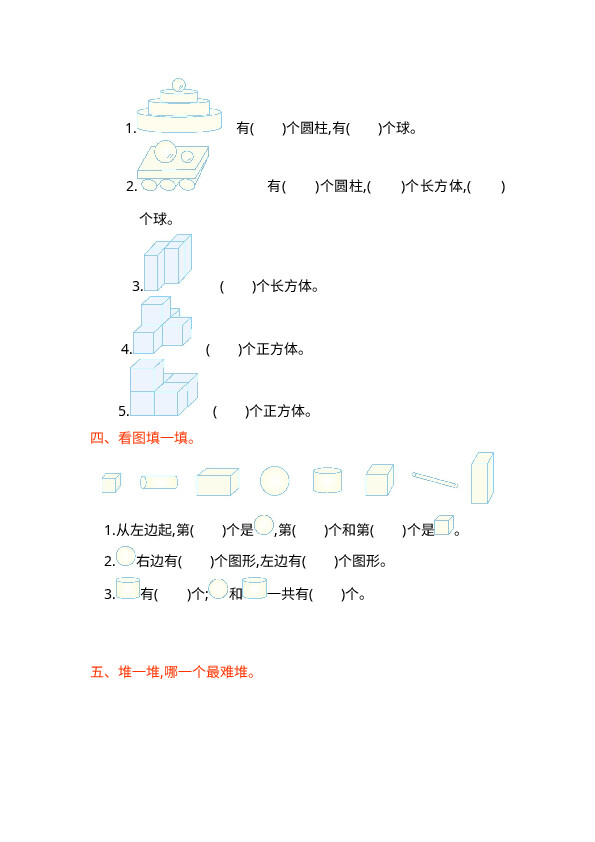 1. 有(　　)个圆柱,有(　　)个球。

2. 有(　　)个圆柱,(　　)个长方体,(　　)个球。

3. (　　)个长方体。

4. (　　)个正方体。

5. (　　)个正方体。

四、看图填一填。

1.从左边起,第(　　)个是,第(　　)个和第(　　)个是。

2.右边有(　　)个图形,左边有(　　)个图形。

3.有(　　)个;和一共有(　　)个。

五、堆一堆,哪一个最难堆。